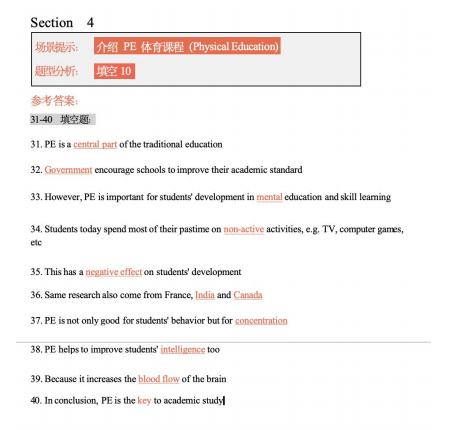 Section 4

场景提示: 介绍 PE 体育课程 (Physical Education)

题型分析: 填空 10

参考答案:

31-40 填空题:

31. PE is a central part of the traditional education

32. Government encourage schools to improve their academic standard

33. However, PE is important for students' development in mental education and skill learning

34. Students today spend most of their pastime on non-active activities, e.g. TV, computer games, etc

35. This has a negative effect on students' development

36. Same research also come from France, India and Canada

37. PE is not only good for students' behavior but for concentration

38. PE helps to improve students' intelligence too

39. Because it increases the blood flow of the brain

40. In conclusion, PE is the key to academic study